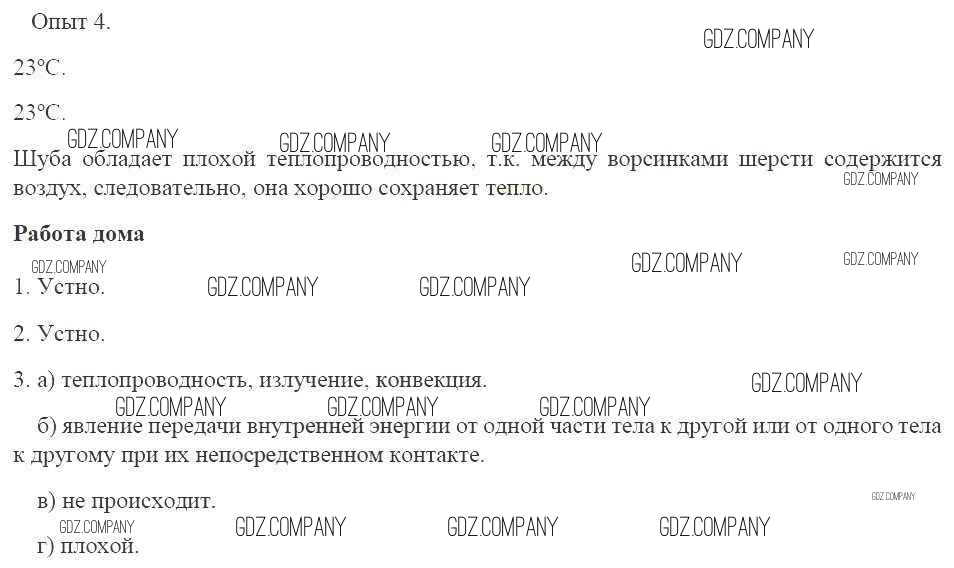 Опыт 4.

23°С.

23°С.

Шуба обладает плохой теплопроводностью, т.к. между ворсинками шерсти содержится воздух, следовательно, она хорошо сохраняет тепло.

Работа дома

1. Устно.

2. Устно.

3. а) теплопроводность, излучение, конвекция.

б) явление передачи внутренней энергии от одной части тела к другой или от одного тела к другому при их непосредственном контакте.

в) не происходит.

г) плохой.

GDZ.COMPANY